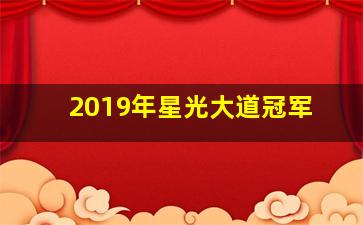 2019年星光大道冠军